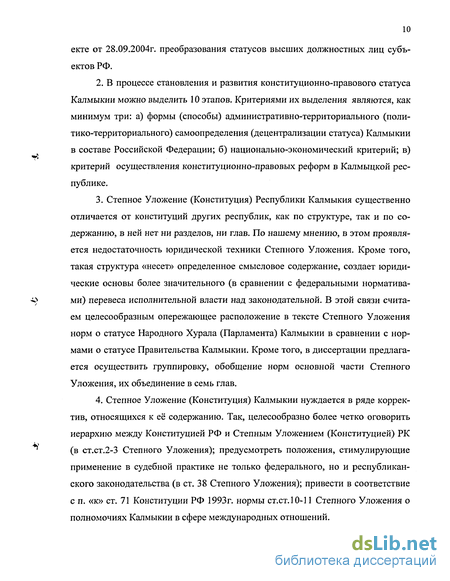 10

екте от 28.09.2004г. преобразования статусов высших должностных лиц субъектов РФ.

2. В процессе становления и развития конституционно-правового статуса Калмыкии можно выделить 10 этапов. Критериями их выделения являются, как минимум три: а) формы (способы) административно-территориального (политико-территориального) самоопределения (децентрализации статуса) Калмыкии в составе Российской Федерации; б) национально-экономический критерий; в) критерий осуществления конституционно-правовых реформ в Калмыцкой республике.

3. Степное Уложение (Конституция) Республики Калмыкия существенно отличается от конституций других республик, как по структуре, так и по содержанию, в ней нет ни разделов, ни глав. По нашему мнению, в этом проявляется недостаточность юридической техники Степного Уложения. Кроме того, такая структура «несет» определенное смысловое содержание, создает юридические основы более значительного (в сравнении с федеральными нормативами) перевеса исполнительной власти над законодательной. В этой связи считаем целесообразным опережающее расположение в тексте Степного Уложения норм о статусе Народного Хурала (Парламента) Калмыкии в сравнении с нормами о статусе Правительства Калмыкии. Кроме того, в диссертации предлагается осуществить группировку, обобщение норм основной части Степного Уложения, их объединение в семь глав.

4. Степное Уложение (Конституция) Калмыкии нуждается в ряде корректив, относящихся к её содержанию. Так, целесообразно более четко оговорить иерархию между Конституцией РФ и Степным Уложением (Конституцией) РК (в ст.ст.2-3 Степного Уложения); предусмотреть положения, стимулирующие применение в судебной практике не только федерального, но и республиканского законодательства (в ст. 38 Степного Уложения); привести в соответствие с п. «к» ст. 71 Конституции РФ 1993г. нормы ст.ст.10-11 Степного Уложения о полномочиях Калмыкии в сфере международных отношений.

dsLib.net
библиотека диссертаций